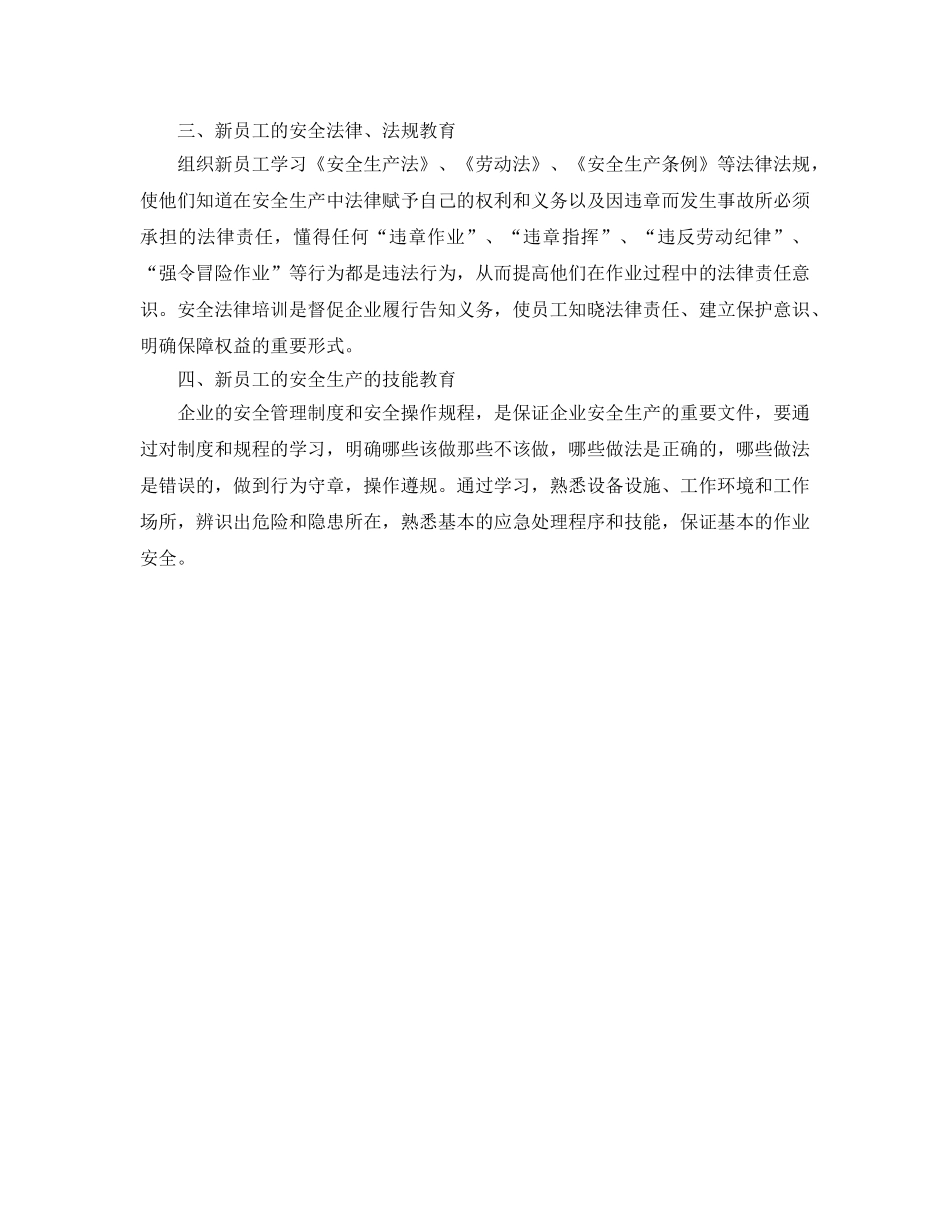 三、新员工的安全法律、法规教育

组织新员工学习《安全生产法》、《劳动法》、《安全生产条例》等法律法规，使他们知道在安全生产中法律赋予自己的权利和义务以及因违章而发生事故所必须承担的法律责任，懂得任何“违章作业”、“违章指挥”、“违反劳动纪律”、“强令冒险作业”等行为都是违法行为，从而提高他们在作业过程中的法律责任意识。安全法律培训是督促企业履行告知义务，使员工知晓法律责任、建立保护意识、明确保障权益的重要形式。

四、新员工的安全生产的技能教育

企业的安全管理制度和安全操作规程，是保证企业安全生产的重要文件，要通过对制度和规程的学习，明确哪些该做那些不该做，哪些做法是正确的，哪些做法是错误的，做到行为守章，操作遵规。通过学习，熟悉设备设施、工作环境和工作场所，辨识出危险和隐患所在，熟悉基本的应急处理程序和技能，保证基本的作业安全。